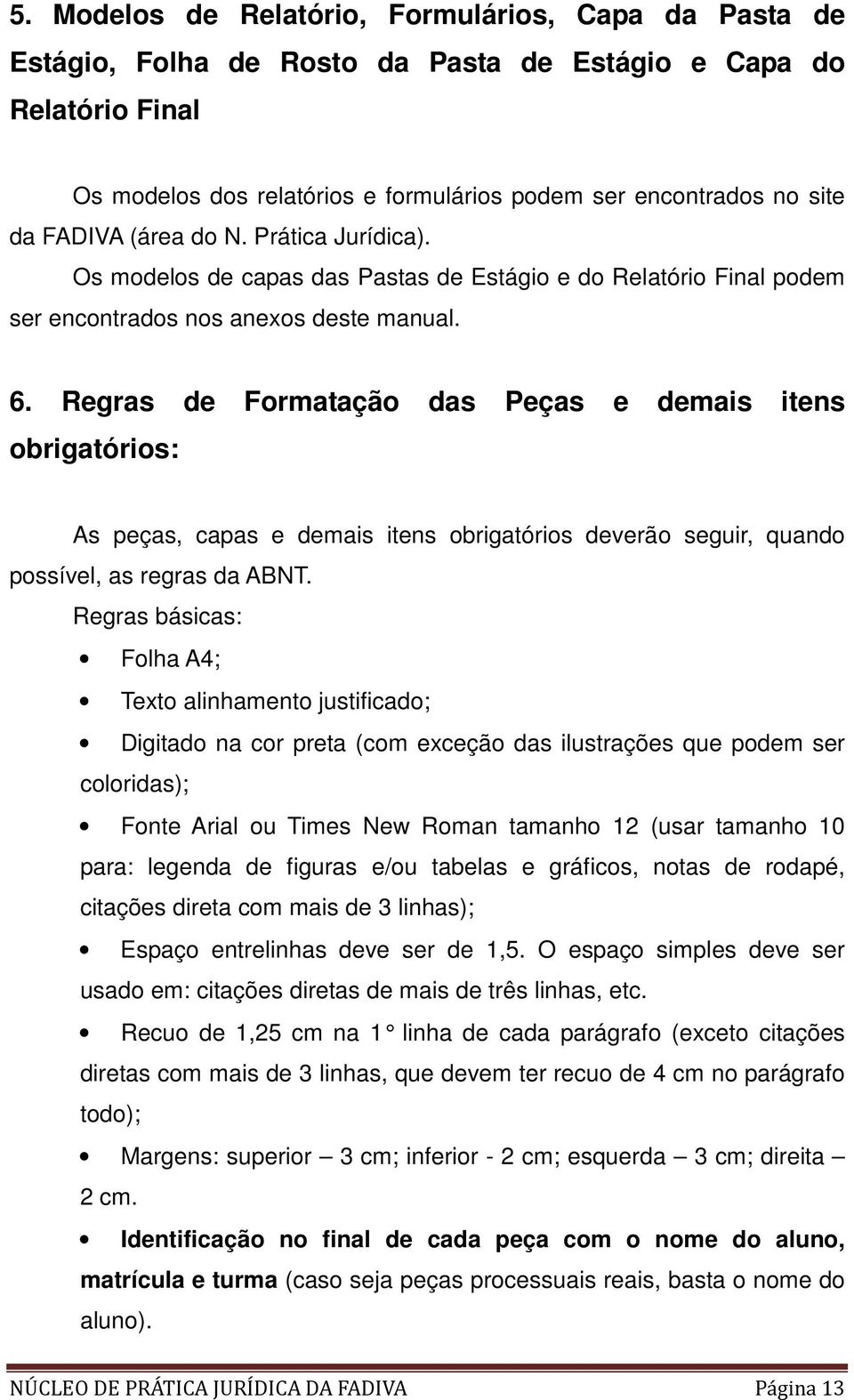 5. Modelos de Relatório, Formulários, Capa da Pasta de Estágio, Folha de Rosto da Pasta de Estágio e Capa do Relatório Final

Os modelos dos relatórios e formulários podem ser encontrados no site da FADIVA (área do N. Prática Jurídica).

Os modelos de capas das Pastas de Estágio e do Relatório Final podem ser encontrados nos anexos deste manual.

6. Regras de Formatação das Peças e demais itens obrigatórios:

As peças, capas e demais itens obrigatórios deverão seguir, quando possível, as regras da ABNT.

Regras básicas:

• Folha A4;

• Texto alinhamento justificado;

• Digitado na cor preta (com exceção das ilustrações que podem ser coloridas);

• Fonte Arial ou Times New Roman tamanho 12 (usar tamanho 10 para: legenda de figuras e/ou tabelas e gráficos, notas de rodapé, citações direta com mais de 3 linhas);

• Espaço entrelinhas deve ser de 1,5. O espaço simples deve ser usado em: citações diretas de mais de três linhas, etc.

• Recuo de 1,25 cm na 1° linha de cada parágrafo (exceto citações diretas com mais de 3 linhas, que devem ter recuo de 4 cm no parágrafo todo);

• Margens: superior – 3 cm; inferior - 2 cm; esquerda – 3 cm; direita – 2 cm.

• Identificação no final de cada peça com o nome do aluno, matrícula e turma (caso seja peças processuais reais, basta o nome do aluno).

NÚCLEO DE PRÁTICA JURÍDICA DA FADIVA Página 13